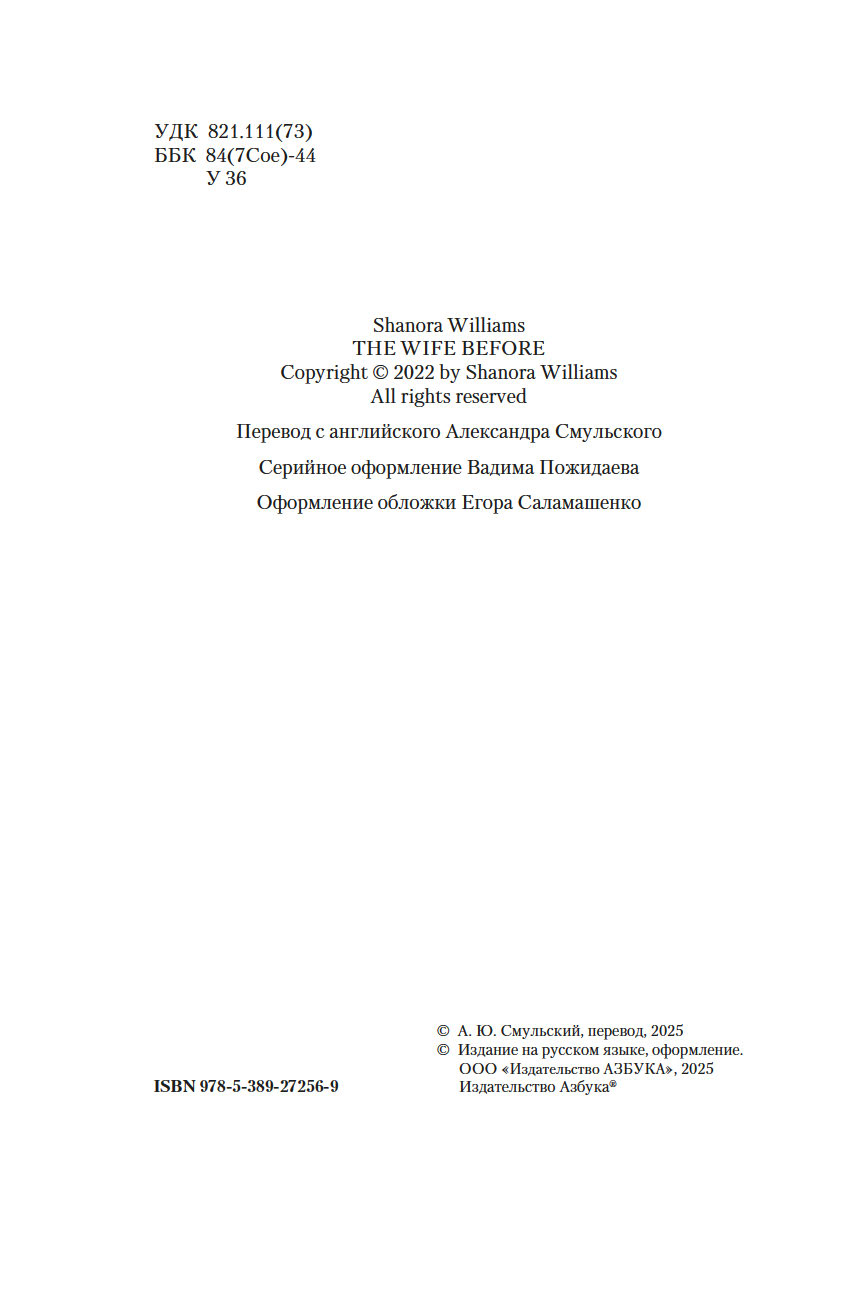 УДК 821.111(73)
ББК 84(7Сое)-44
У 36

Shanora Williams
THE WIFE BEFORE
Copyright © 2022 by Shanora Williams
All rights reserved

Перевод с английского Александра Смульского

Серийное оформление Вадима Пожидаева

Оформление обложки Егора Саламашенко

ISBN 978-5-389-27256-9

© А. Ю. Смульский, перевод, 2025
© Издание на русском языке, оформление. ООО «Издательство АЗБУКА», 2025 Издательство Азбука®